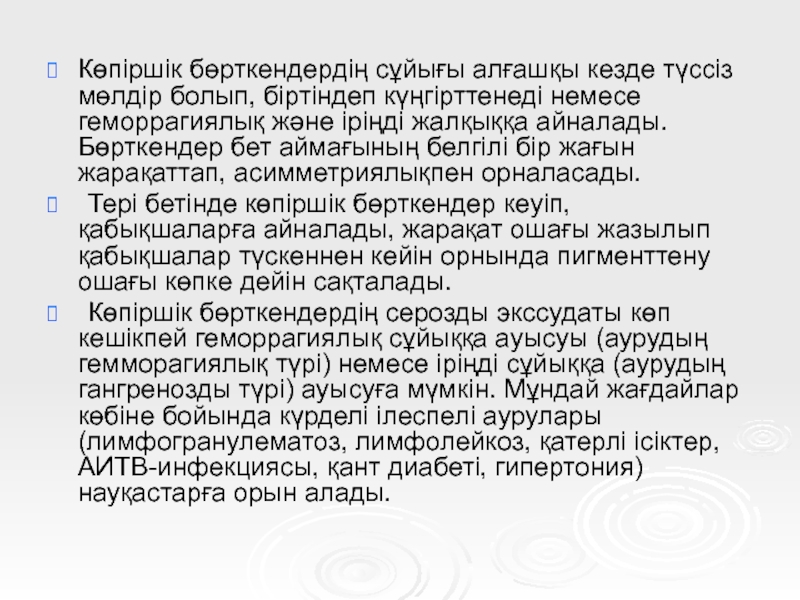 Көпіршік бөрткендердің сұйығы алғашқы кезде түссіз мөлдір болып, біртіндеп күңгірттенеді немесе геморрагиялық және іріңді жалқыққа айналады. Бөрткендер бет аймағының белгілі бір жағын жарақаттап, асимметриялықпен орналасады.

Тері бетінде көпіршік бөрткендер кеуіп, қабықшаларға айналады, жарақат ошағы жазылып қабықшалар түскеннен кейін орнында пигменттену ошағы көпке дейін сақталады.

Көпіршік бөрткендердің серозды экссудаты көп кешікпей геморрагиялық сұйыққа ауысуы (аурудың гемморагиялық түрі) немесе іріңді сұйыққа (аурудың гангренозды түрі) ауысуға мүмкін. Мұндай жағдайлар көбіне бойында күрделі ілеспелі аурулары (лимфогранулематоз, лимфолейкоз, қатерлі ісіктер, АИТВ-инфекциясы, қант диабеті, гипертония) науқастарға орын алады.